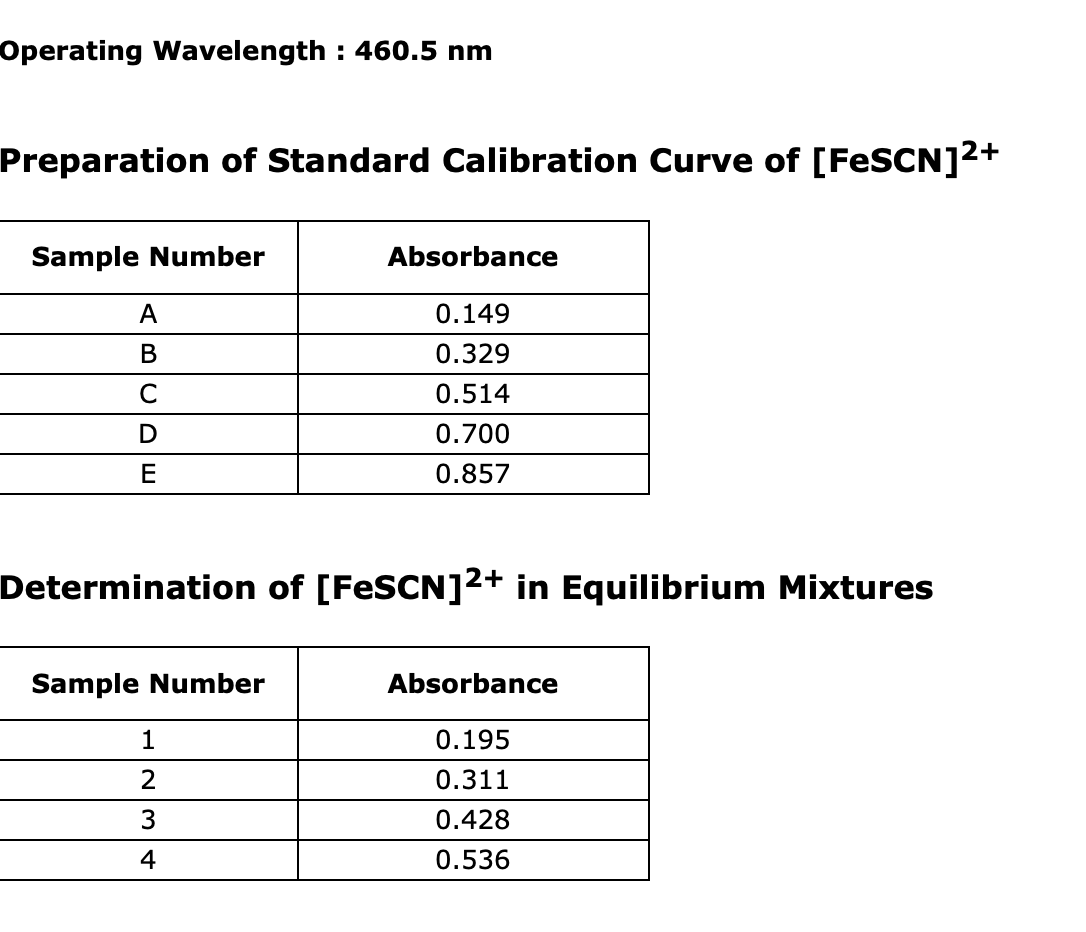 Operating Wavelength : 460.5 nm

Preparation of Standard Calibration Curve of $[FeSCN]^{2+}$

| Sample Number | Absorbance |
|---|---|
| A | 0.149 |
| B | 0.329 |
| C | 0.514 |
| D | 0.700 |
| E | 0.857 |

Determination of $[FeSCN]^{2+}$ in Equilibrium Mixtures

| Sample Number | Absorbance |
|---|---|
| 1 | 0.195 |
| 2 | 0.311 |
| 3 | 0.428 |
| 4 | 0.536 |